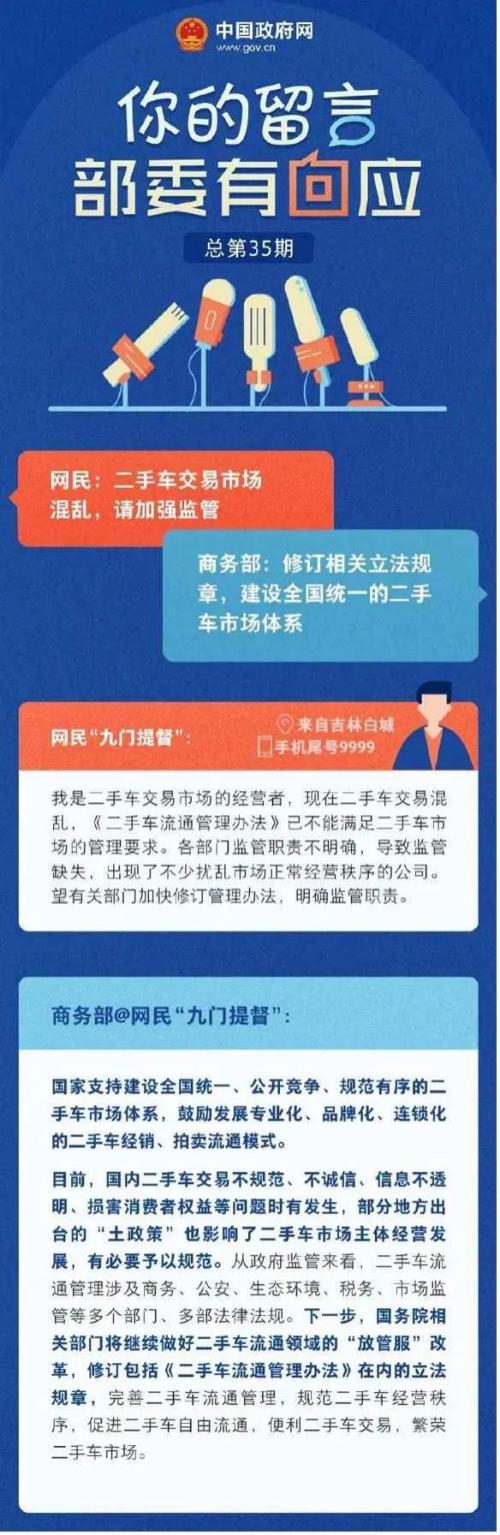 中国政府网
www.gov.cn

你的留言
部委有回应

总第35期

网民：二手车交易市场混乱，请加强监管

商务部：修订相关立法规章，建设全国统一的二手车市场体系

网民“九门提督”：

来自吉林白城
手机尾号9999

我是二手车交易市场的经营者，现在二手车交易混乱，《二手车流通管理办法》已不能满足二手车市场的管理要求。各部门监管职责不明确，导致监管缺失，出现了不少扰乱市场正常经营秩序的公司。望有关部门加快修订管理办法，明确监管职责。

商务部@网民“九门提督”：

国家支持建设全国统一、公开竞争、规范有序的二手车市场体系，鼓励发展专业化、品牌化、连锁化的二手车经销、拍卖流通模式。

目前，国内二手车交易不规范、不诚信、信息不透明、损害消费者权益等问题时有发生，部分地方出台的“土政策”也影响了二手车市场主体经营发展，有必要予以规范。从政府监管来看，二手车流通管理涉及商务、公安、生态环境、税务、市场监管等多个部门、多部法律法规。下一步，国务院相关部门将继续做好二手车流通领域的“放管服”改革，修订包括《二手车流通管理办法》在内的立法规章，完善二手车流通管理，规范二手车经营秩序，促进二手车自由流通，便利二手车交易，繁荣二手车市场。